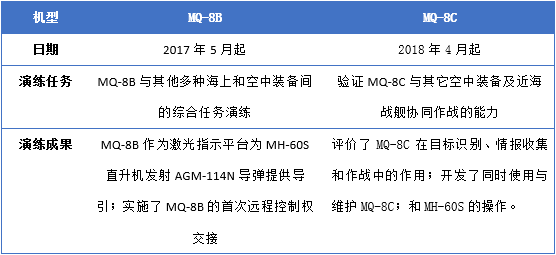 | 机型 | MQ-8B | MQ-8C |
|---|---|---|
| 日期 | 2017 年 5 月起 | 2018 年 4 月起 |
| 演练任务 | MQ-8B 与其他多种海上和空中装备间的综合任务演练 | 验证 MQ-8C 与其它空中装备及近海战舰协同作战的能力 |
| 演练成果 | MQ-8B 作为激光指示平台为 MH-60S 直升机发射 AGM-114N 导弹提供导引；实施了 MQ-8B 的首次远程控制权交接 | 评价了 MQ-8C 在目标识别、情报收集和作战中的作用；开发了同时使用与维护 MQ-8C；和 MH-60S 的操作。 |